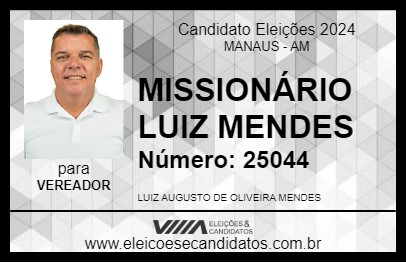 Candidato Eleições 2024
MANAUS - AM

MISSIONÁRIO LUIZ MENDES

Número: 25044

para
VEREADOR

LUIZ AUGUSTO DE OLIVEIRA MENDES

VIIIA ELEIÇÕES & CANDIDATOS

www.eleicoesecandidatos.com.br